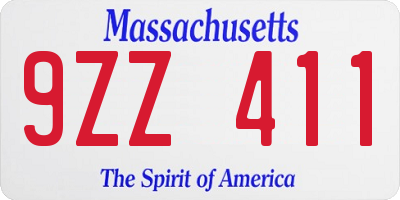 Massachusetts

9ZZ 411

The Spirit of America